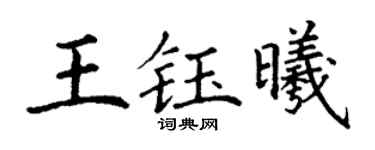 王钰曦
词典网